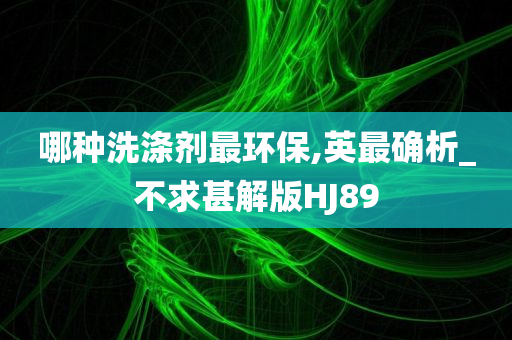 哪种洗涤剂最环保,英最确析_不求甚解版HJ89